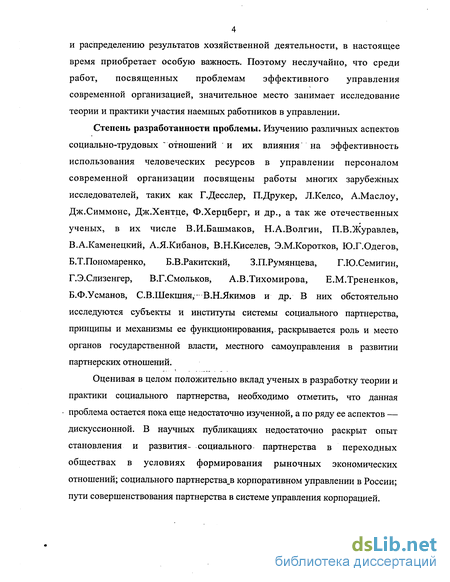 4

и распределению результатов хозяйственной деятельности, в настоящее время приобретает особую важность. Поэтому неслучайно, что среди работ, посвященных проблемам эффективного управления современной организацией, значительное место занимает исследование теории и практики участия наемных работников в управлении.

Степень разработанности проблемы. Изучению различных аспектов социально-трудовых отношений и их влияния на эффективность использования человеческих ресурсов в управлении персоналом современной организации посвящены работы многих зарубежных исследователей, таких как Г.Десслер, П.Друкер, Л.Келсо, А.Маслоу, Дж.Симмонс, Дж.Хентце, Ф.Херцберг, и др., а так же отечественных ученых, в их числе В.И.Башмаков, Н.А.Волгин, П.В.Журавлев, В.А.Каменецкий, А.Я.Кибанов, В.Н.Киселев, Э.М.Коротков, Ю.Г.Одегов, Б.Т.Пономаренко, Б.В.Ракитский, З.П.Румянцева, Г.Ю.Семигин, Г.Э.Слизенгер, В.Г.Смольков, А.В.Тихомирова, Е.М.Трененков, Б.Ф.Усманов, С.В.Шекшня, В.Н.Якимов и др. В них обстоятельно исследуются субъекты и институты системы социального партнерства, принципы и механизмы ее функционирования, раскрывается роль и место органов государственной власти, местного самоуправления в развитии партнерских отношений.

Оценивая в целом положительно вклад ученых в разработку теории и практики социального партнерства, необходимо отметить, что данная проблема остается пока еще недостаточно изученной, а по ряду ее аспектов — дискуссионной. В научных публикациях недостаточно раскрыт опыт становления и развития социального партнерства в переходных обществах в условиях формирования рыночных экономических отношений; социального партнерства в корпоративном управлении в России; пути совершенствования партнерства в системе управления корпорацией.

dsLib.net
библиотека диссертаций